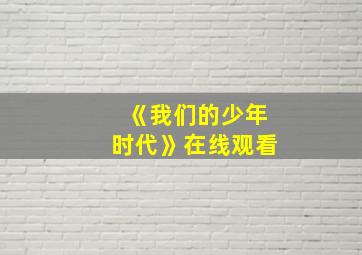 《我们的少年时代》在线观看